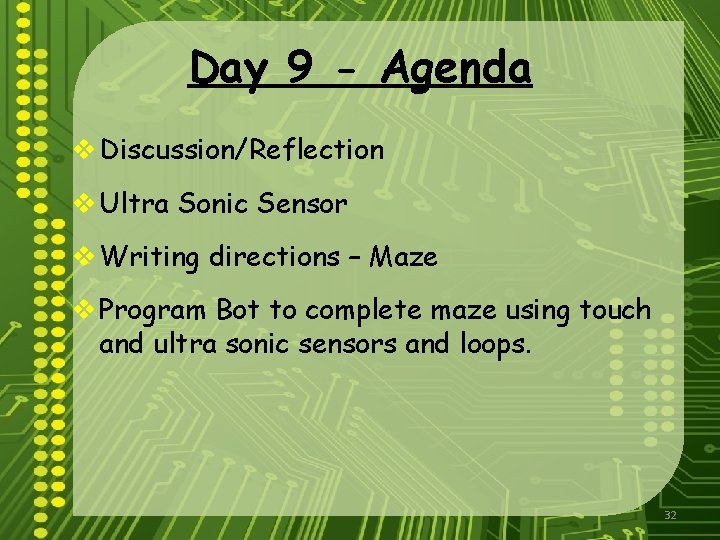 Day 9 - Agenda

❖ Discussion/Reflection

❖ Ultra Sonic Sensor

❖ Writing directions – Maze

❖ Program Bot to complete maze using touch and ultra sonic sensors and loops.

32